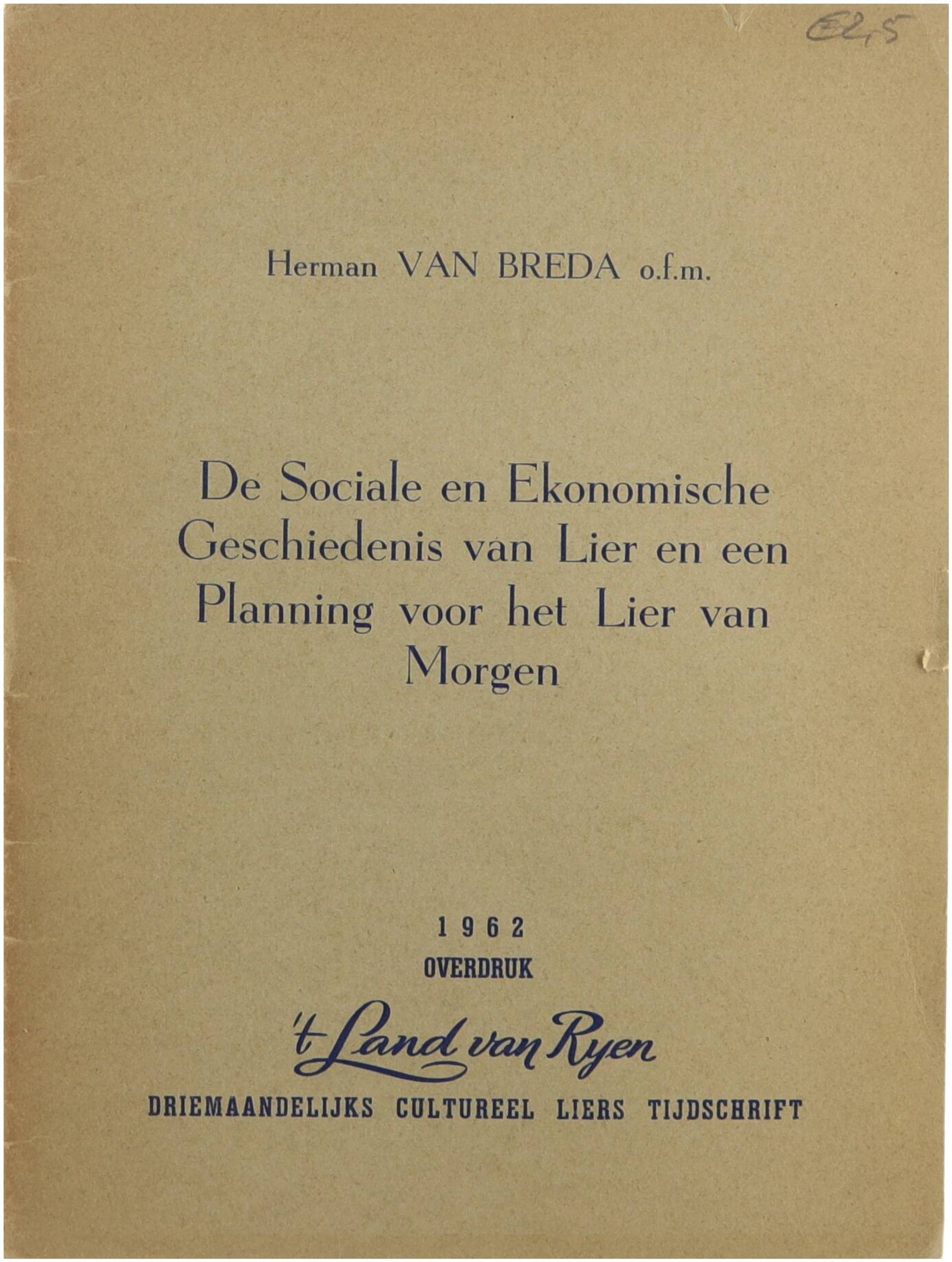 €2,5

Herman VAN BREDA o.f.m.

De Sociale en Ekonomische Geschiedenis van Lier en een Planning voor het Lier van Morgen

1962
OVERDRUK

't Land van Ryen

DRIEMAANDELIJKS CULTUREEL LIERS TIJDSCHRIFT